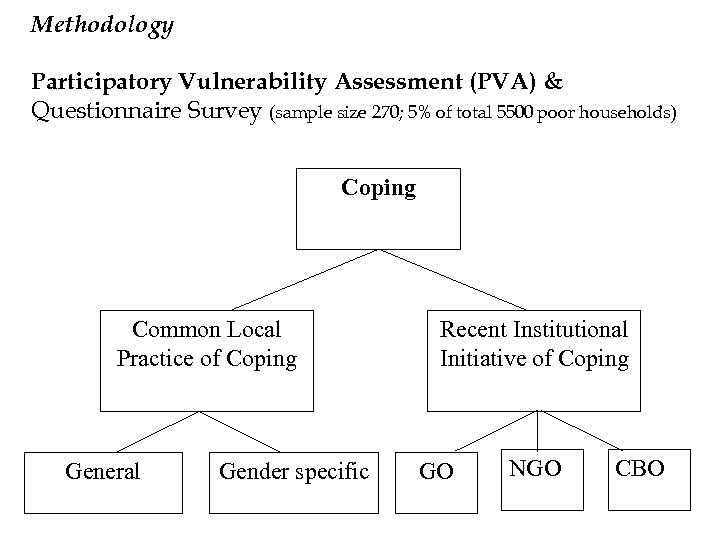 Methodology

Participatory Vulnerability Assessment (PVA) &
Questionnaire Survey (sample size 270; 5% of total 5500 poor households)

Coping

Common Local Practice of Coping

Recent Institutional Initiative of Coping

General

Gender specific

GO

NGO

CBO